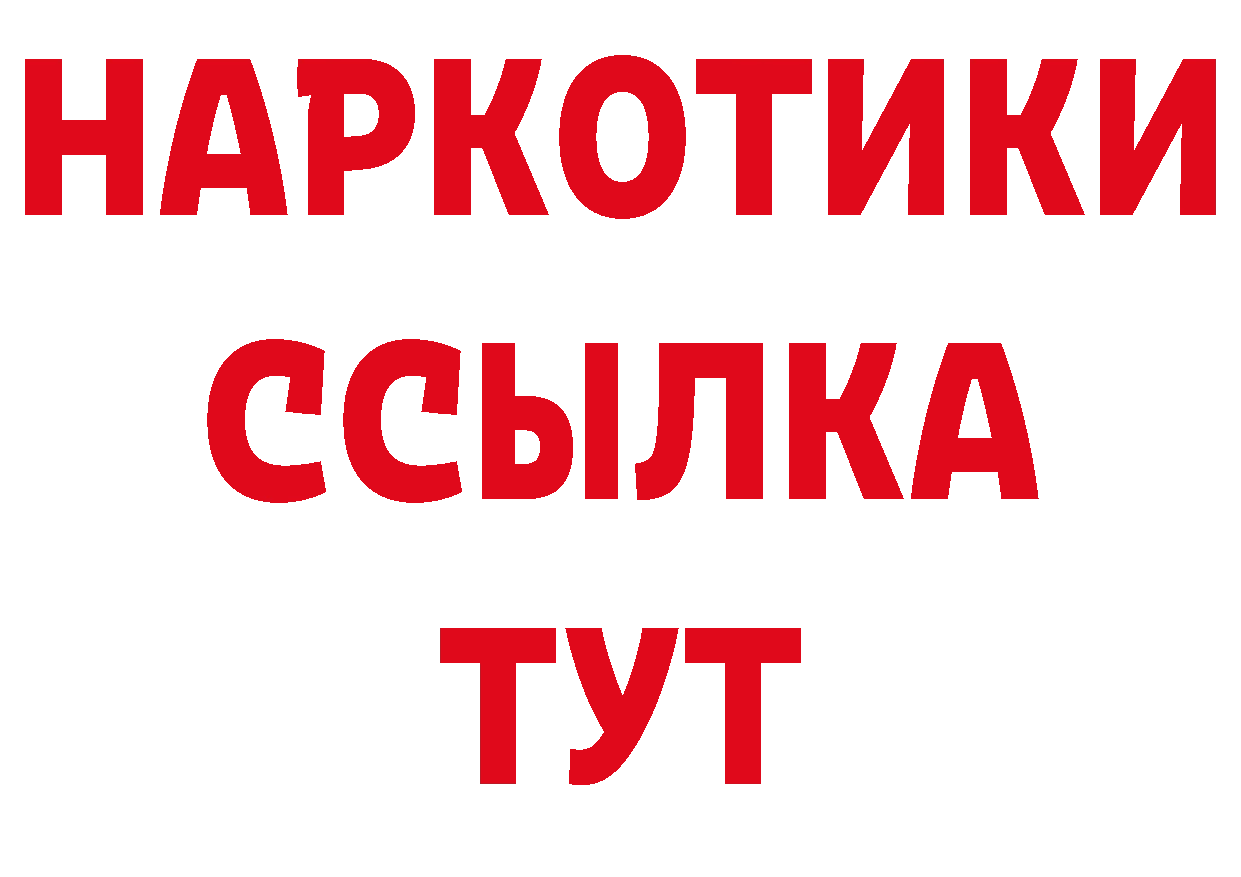 НАРКОТИКИ ССЫЛКА ТУТ